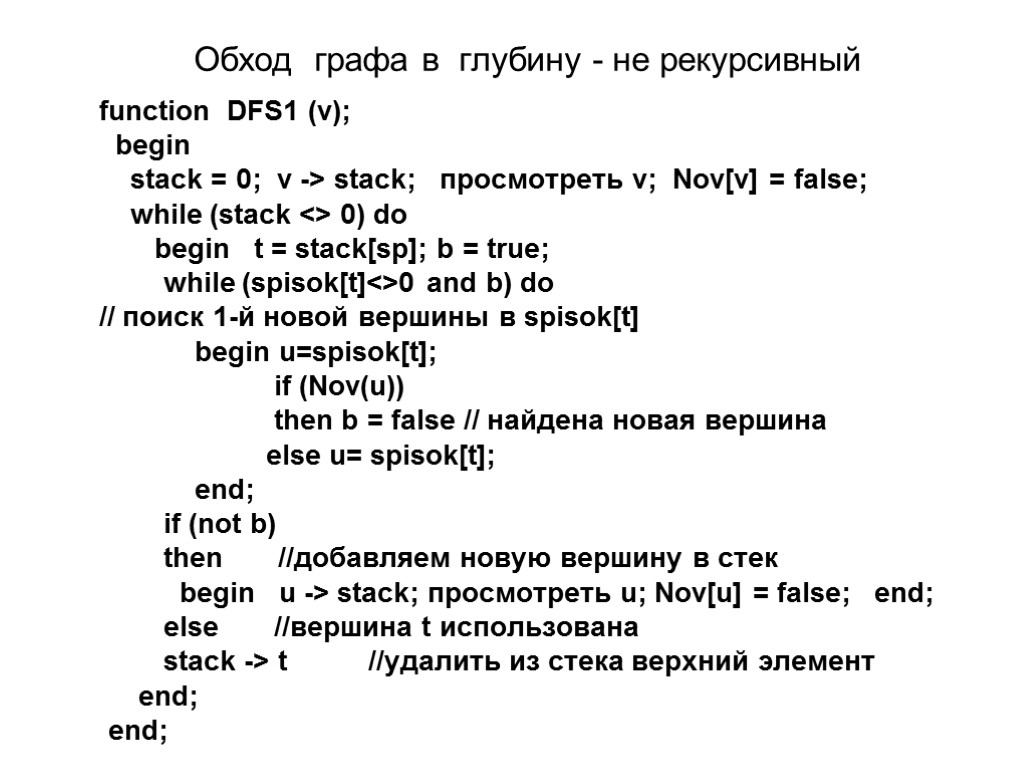 Обход графа в глубину - не рекурсивный

function DFS1 (v);
begin
stack = 0; v -> stack; просмотреть v; Nov[v] = false;
while (stack <> 0) do
begin t = stack[sp]; b = true;
while (spisok[t]<>0 and b) do
// поиск 1-й новой вершины в spisok[t]
begin u=spisok[t];
if (Nov(u))
then b = false // найдена новая вершина
else u= spisok[t];
end;
if (not b)
then //добавляем новую вершину в стек
begin u -> stack; просмотреть u; Nov[u] = false; end;
else //вершина t использована
stack -> t //удалить из стека верхний элемент
end;
end;